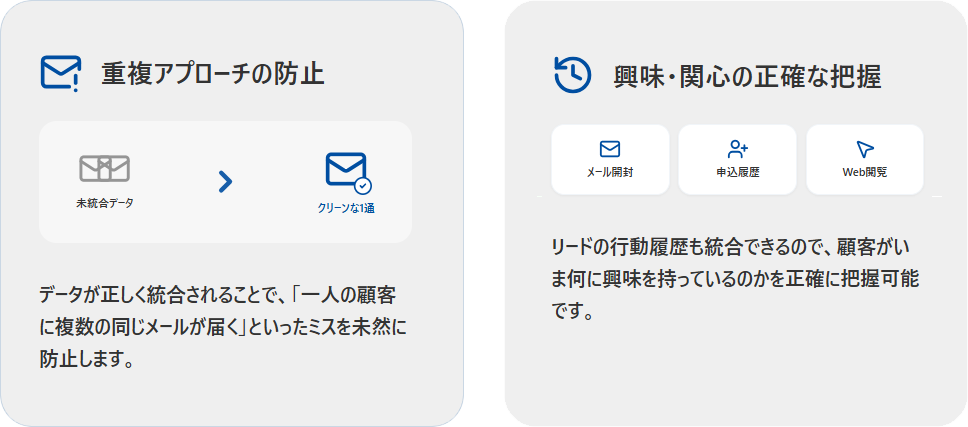 重複アプローチの防止

未統合データ

クリーンな1通

データが正しく統合されることで、「一人の顧客に複数の同じメールが届く」といったミスを未然に防止します。

興味・関心の正確な把握

メール開封

申込履歴

Web閲覧

リードの行動履歴も統合できるので、顧客がいま何に興味を持っているのかを正確に把握可能です。